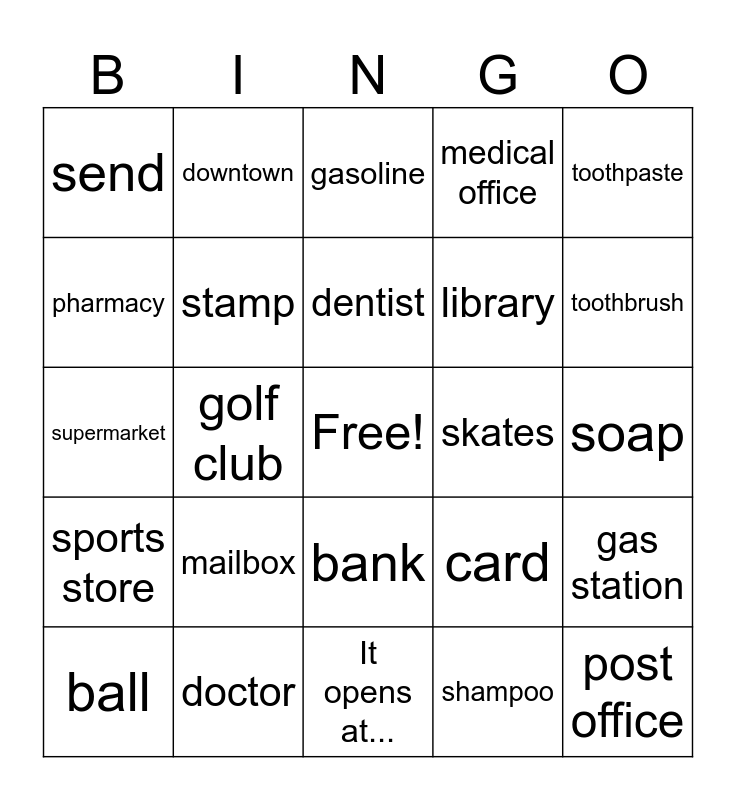 | B | I | N | G | O |
|---|---|---|---|---|
| send | downtown | gasoline | medical office | toothpaste |
| pharmacy | stamp | dentist | library | toothbrush |
| supermarket | golf club | Free! | skates | soap |
| sports store | mailbox | bank | card | gas station |
| ball | doctor | It opens at... | shampoo | post office |